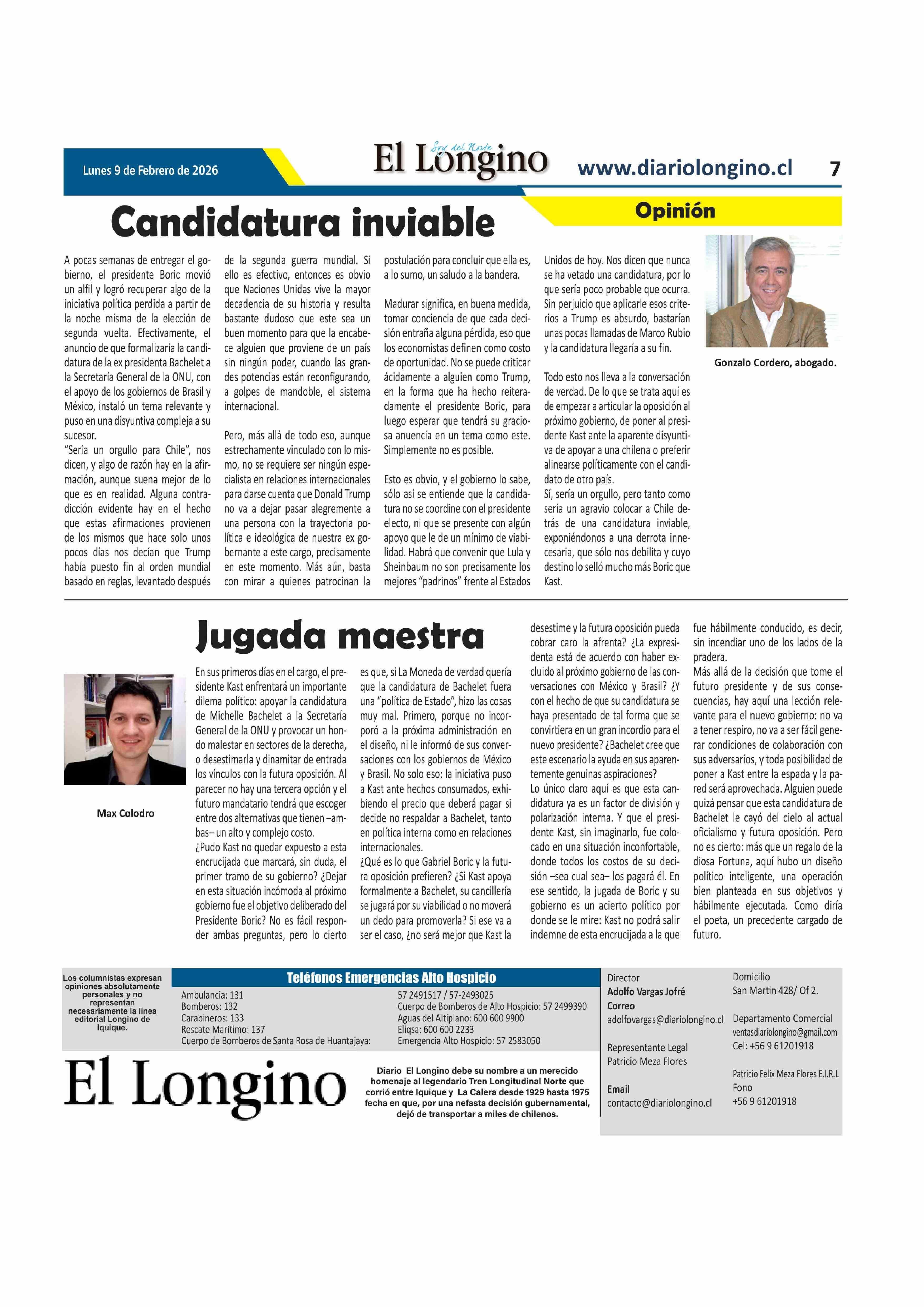 Lunes 9 de Febrero de 2026

Soy del Norte
El Longino

www.diariolongino.cl 7

Opinión

Candidatura inviable

A pocas semanas de entregar el gobierno, el presidente Boric movió un alfil y logró recuperar algo de la iniciativa política perdida a partir de la noche misma de la elección de segunda vuelta. Efectivamente, el anuncio de que formalizaría la candidatura de la ex presidenta Bachelet a la Secretaría General de la ONU, con el apoyo de los gobiernos de Brasil y México, instaló un tema relevante y puso en una disyuntiva compleja a su sucesor.
"Sería un orgullo para Chile", nos dicen, y algo de razón hay en la afirmación, aunque suena mejor de lo que es en realidad. Alguna contradicción evidente hay en el hecho que estas afirmaciones provienen de los mismos que hace solo unos pocos días nos decían que Trump había puesto fin al orden mundial basado en reglas, levantado después de la segunda guerra mundial. Si ello es efectivo, entonces es obvio que Naciones Unidas vive la mayor decadencia de su historia y resulta bastante dudoso que este sea un buen momento para que la encabece alguien que proviene de un país sin ningún poder, cuando las grandes potencias están reconfigurando, a golpes de mandoble, el sistema internacional.

Pero, más allá de todo eso, aunque estrechamente vinculado con lo mismo, no se requiere ser ningún especialista en relaciones internacionales para darse cuenta que Donald Trump no va a dejar pasar alegremente a una persona con la trayectoria política e ideológica de nuestra ex gobernante a este cargo, precisamente en este momento. Más aún, basta con mirar a quienes patrocinan la postulación para concluir que ella es, a lo sumo, un saludo a la bandera.

Madurar significa, en buena medida, tomar conciencia de que cada decisión entraña alguna pérdida, eso que los economistas definen como costo de oportunidad. No se puede criticar ácidamente a alguien como Trump, en la forma que ha hecho reiteradamente el presidente Boric, para luego esperar que tendrá su graciosa anuencia en un tema como este. Simplemente no es posible.

Esto es obvio, y el gobierno lo sabe, sólo así se entiende que la candidatura no se coordine con el presidente electo, ni que se presente con algún apoyo que le de un mínimo de viabilidad. Habrá que convenir que Lula y Sheinbaum no son precisamente los mejores "padrinos" frente al Estados Unidos de hoy. Nos dicen que nunca se ha vetado una candidatura, por lo que sería poco probable que ocurra. Sin perjuicio que aplicarle esos criterios a Trump es absurdo, bastarían unas pocas llamadas de Marco Rubio y la candidatura llegaría a su fin.

Todo esto nos lleva a la conversación de verdad. De lo que se trata aquí es de empezar a articular la oposición al próximo gobierno, de poner al presidente Kast ante la aparente disyuntiva de apoyar a una chilena o preferir alinearse políticamente con el candidato de otro país.
Sí, sería un orgullo, pero tanto como sería un agravio colocar a Chile detrás de una candidatura inviable, exponiéndonos a una derrota innecesaria, que sólo nos debilita y cuyo destino lo selló mucho más Boric que Kast.

Gonzalo Cordero, abogado.

Jugada maestra

Max Colodro

En sus primeros días en el cargo, el presidente Kast enfrentará un importante dilema político: apoyar la candidatura de Michelle Bachelet a la Secretaría General de la ONU y provocar un hondo malestar en sectores de la derecha, o desestimarla y dinamitar de entrada los vínculos con la futura oposición. Al parecer no hay una tercera opción y el futuro mandatario tendrá que escoger entre dos alternativas que tienen –ambas– un alto y complejo costo.
¿Pudo Kast no quedar expuesto a esta encrucijada que marcará, sin duda, el primer tramo de su gobierno? ¿Dejar en esta situación incómoda al próximo gobierno fue el objetivo deliberado del Presidente Boric? No es fácil responder ambas preguntas, pero lo cierto es que, si La Moneda de verdad quería que la candidatura de Bachelet fuera una "política de Estado", hizo las cosas muy mal. Primero, porque no incorporó a la próxima administración en el diseño, ni le informó de sus conversaciones con los gobiernos de México y Brasil. No solo eso: la iniciativa puso a Kast ante hechos consumados, exhibiendo el precio que deberá pagar si decide no respaldar a Bachelet, tanto en política interna como en relaciones internacionales.
¿Qué es lo que Gabriel Boric y la futura oposición prefieren? ¿Si Kast apoya formalmente a Bachelet, su cancillería se jugará por su viabilidad o no moverá un dedo para promoverla? Si ese va a ser el caso, ¿no será mejor que Kast la desestime y la futura oposición pueda cobrar caro la afrenta? ¿La expresidenta está de acuerdo con haber excluido al próximo gobierno de las conversaciones con México y Brasil? ¿Y con el hecho de que su candidatura se haya presentado de tal forma que se convirtiera en un gran incordio para el nuevo presidente? ¿Bachelet cree que este escenario la ayuda en sus aparentemente genuinas aspiraciones?
Lo único claro aquí es que esta candidatura ya es un factor de división y polarización interna. Y que el presidente Kast, sin imaginarlo, fue colocado en una situación inconfortable, donde todos los costos de su decisión –sea cual sea– los pagará él. En ese sentido, la jugada de Boric y su gobierno es un acierto político por donde se le mire: Kast no podrá salir indemne de esta encrucijada a la que fue hábilmente conducido, es decir, sin incendiar uno de los lados de la pradera.
Más allá de la decisión que tome el futuro presidente y de sus consecuencias, hay aquí una lección relevante para el nuevo gobierno: no va a tener respiro, no va a ser fácil generar condiciones de colaboración con sus adversarios, y toda posibilidad de poner a Kast entre la espada y la pared será aprovechada. Alguien puede quizá pensar que esta candidatura de Bachelet le cayó del cielo al actual oficialismo y futura oposición. Pero no es cierto: más que un regalo de la diosa Fortuna, aquí hubo un diseño político inteligente, una operación bien planteada en sus objetivos y hábilmente ejecutada. Como diría el poeta, un precedente cargado de futuro.

Los columnistas expresan opiniones absolutamente personales y no representan necesariamente la línea editorial Longino de Iquique.

Teléfonos Emergencias Alto Hospicio
Ambulancia: 131
Bomberos: 132
Carabineros: 133
Rescate Marítimo: 137
Cuerpo de Bomberos de Santa Rosa de Huantajaya:
57 2491517 / 57-2493025
Cuerpo de Bomberos de Alto Hospicio: 57 2499390
Aguas del Altiplano: 600 600 9900
Eliqsa: 600 600 2233
Emergencia Alto Hospicio: 57 2583050

El Longino

Diario El Longino debe su nombre a un merecido homenaje al legendario Tren Longitudinal Norte que corrió entre Iquique y La Calera desde 1929 hasta 1975 fecha en que, por una nefasta decisión gubernamental, dejó de transportar a miles de chilenos.

Director
Adolfo Vargas Jofré
Correo
adolfovargas@diariolongino.cl

Representante Legal
Patricio Meza Flores

Email
contacto@diariolongino.cl

Domicilio
San Martin 428/ Of 2.

Departamento Comercial
ventasdiariolongino@gmail.com
Cel: +56 9 61201918

Patricio Felix Meza Flores E.I.R.L
Fono
+56 9 61201918